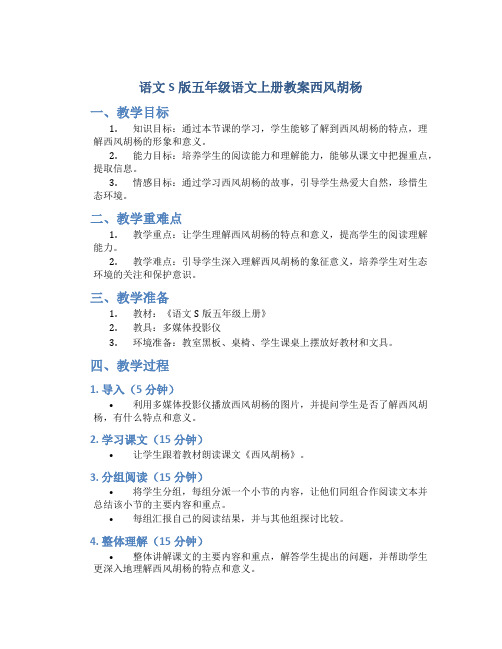 语文 S 版五年级语文上册教案西风胡杨

一、教学目标

1. 知识目标：通过本节课的学习，学生能够了解到西风胡杨的特点，理解西风胡杨的形象和意义。

2. 能力目标：培养学生的阅读能力和理解能力，能够从课文中把握重点，提取信息。

3. 情感目标：通过学习西风胡杨的故事，引导学生热爱大自然，珍惜生态环境。

二、教学重难点

1. 教学重点：让学生理解西风胡杨的特点和意义，提高学生的阅读理解能力。

2. 教学难点：引导学生深入理解西风胡杨的象征意义，培养学生对生态环境的关注和保护意识。

三、教学准备

1. 教材：《语文 S 版五年级上册》

2. 教具：多媒体投影仪

3. 环境准备：教室黑板、桌椅、学生课桌上摆放好教材和文具。

四、教学过程

1. 导入（5 分钟）

• 利用多媒体投影仪播放西风胡杨的图片，并提问学生是否了解西风胡杨，有什么特点和意义。

2. 学习课文（15 分钟）

• 让学生跟着教材朗读课文《西风胡杨》。

3. 分组阅读（15 分钟）

• 将学生分组，每组分派一个小节的内容，让他们同组合作阅读文本并总结该小节的主要内容和重点。

• 每组汇报自己的阅读结果，并与其他组探讨比较。

4. 整体理解（15 分钟）

• 整体讲解课文的主要内容和重点，解答学生提出的问题，并帮助学生更深入地理解西风胡杨的特点和意义。